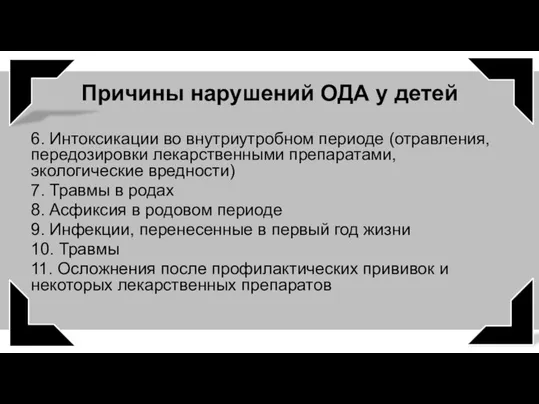 Причины нарушений ОДА у детей

6. Интоксикации во внутриутробном периоде (отравления, передозировки лекарственными препаратами, экологические вредности)
7. Травмы в родах
8. Асфиксия в родовом периоде
9. Инфекции, перенесенные в первый год жизни
10. Травмы
11. Осложнения после профилактических прививок и некоторых лекарственных препаратов